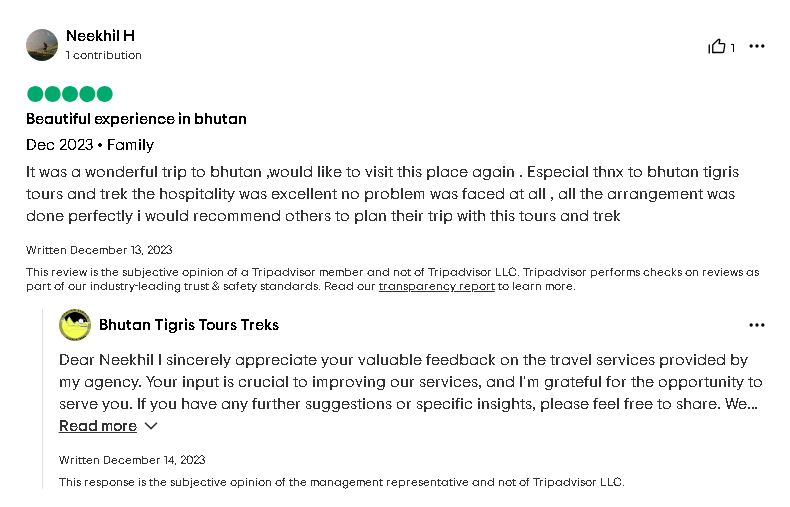 Neekhil H
1 contribution

1 ...

Beautiful experience in bhutan

Dec 2023 • Family

It was a wonderful trip to bhutan ,would like to visit this place again . Especial thnx to bhutan tigris tours and trek the hospitality was excellent no problem was faced at all , all the arrangement was done perfectly i would recommend others to plan their trip with this tours and trek

Written December 13, 2023

This review is the subjective opinion of a Tripadvisor member and not of Tripadvisor LLC. Tripadvisor performs checks on reviews as part of our industry-leading trust & safety standards. Read our transparency report to learn more.

Bhutan Tigris Tours Treks

...

Dear Neekhil I sincerely appreciate your valuable feedback on the travel services provided by my agency. Your input is crucial to improving our services, and I'm grateful for the opportunity to serve you. If you have any further suggestions or specific insights, please feel free to share. We...

Read more

Written December 14, 2023

This response is the subjective opinion of the management representative and not of Tripadvisor LLC.